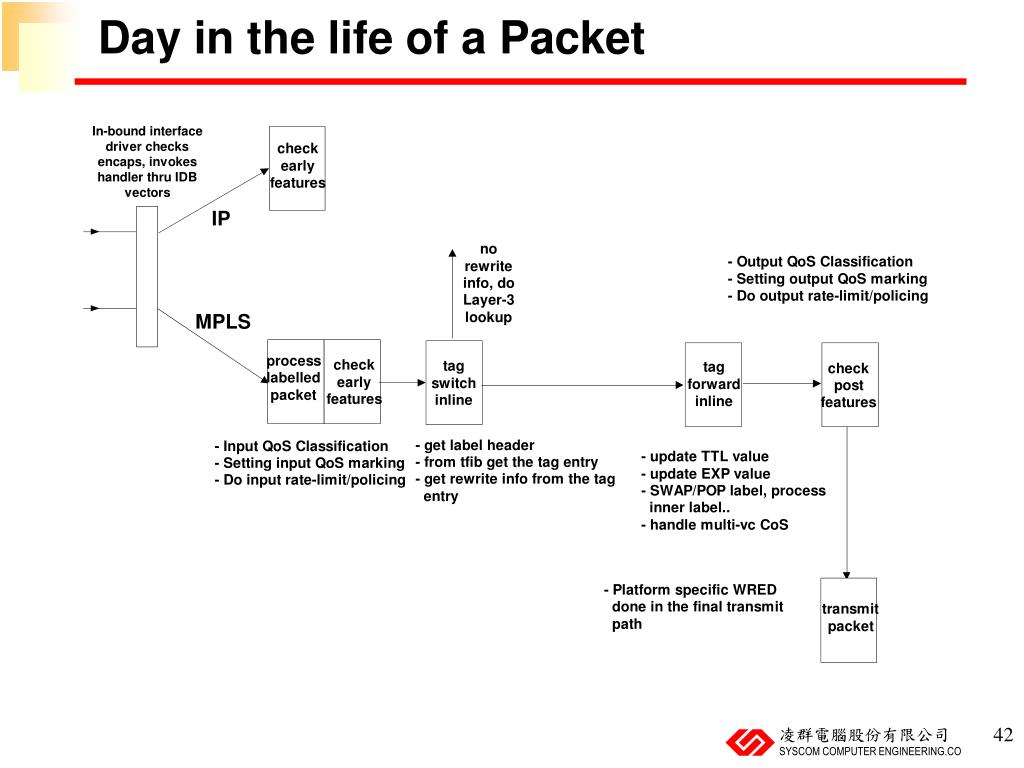 Day in the life of a Packet

In-bound interface driver checks encaps, invokes handler thru IDB vectors

check early features

IP

MPLS

no rewrite info, do Layer-3 lookup

- Output QoS Classification
- Setting output QoS marking
- Do output rate-limit/policing

process labelled packet

check early features

tag switch inline

tag forward inline

check post features

- Input QoS Classification
- Setting input QoS marking
- Do input rate-limit/policing

- get label header
- from tfib get the tag entry
- get rewrite info from the tag entry

- update TTL value
- update EXP value
- SWAP/POP label, process inner label..
- handle multi-vc CoS

- Platform specific WRED done in the final transmit path

transmit packet

凌群電腦股份有限公司
SYSCOM COMPUTER ENGINEERING.CO

42